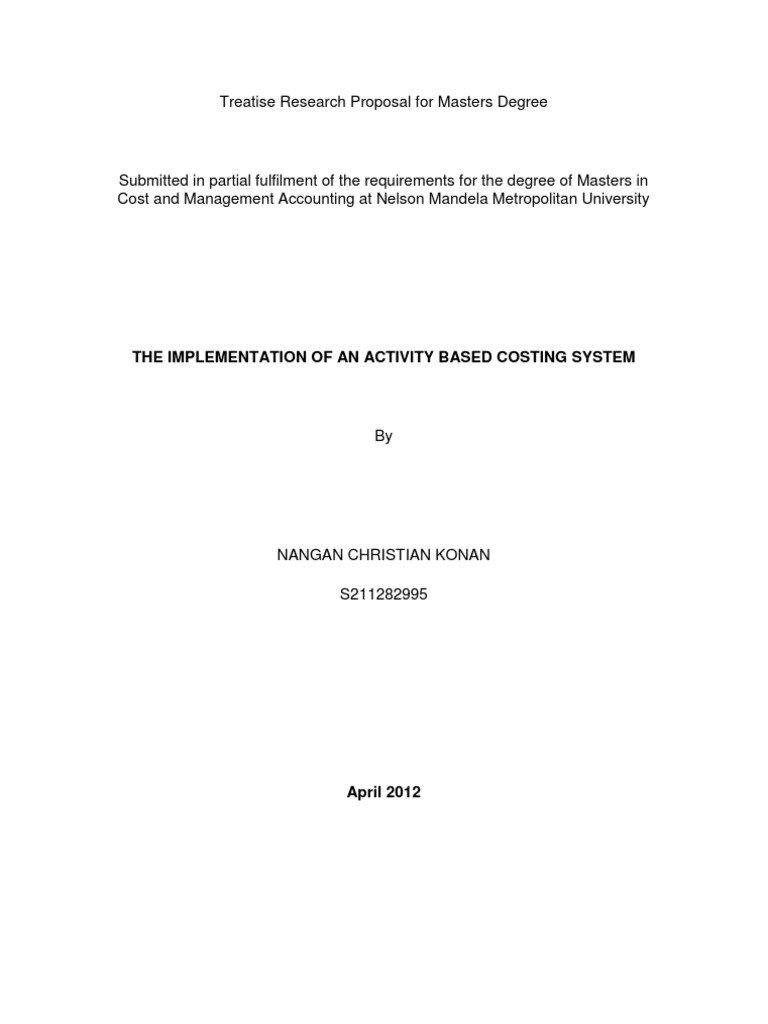 Treatise Research Proposal for Masters Degree

Submitted in partial fulfilment of the requirements for the degree of Masters in Cost and Management Accounting at Nelson Mandela Metropolitan University

THE IMPLEMENTATION OF AN ACTIVITY BASED COSTING SYSTEM

By

NANGAN CHRISTIAN KONAN

S211282995

April 2012